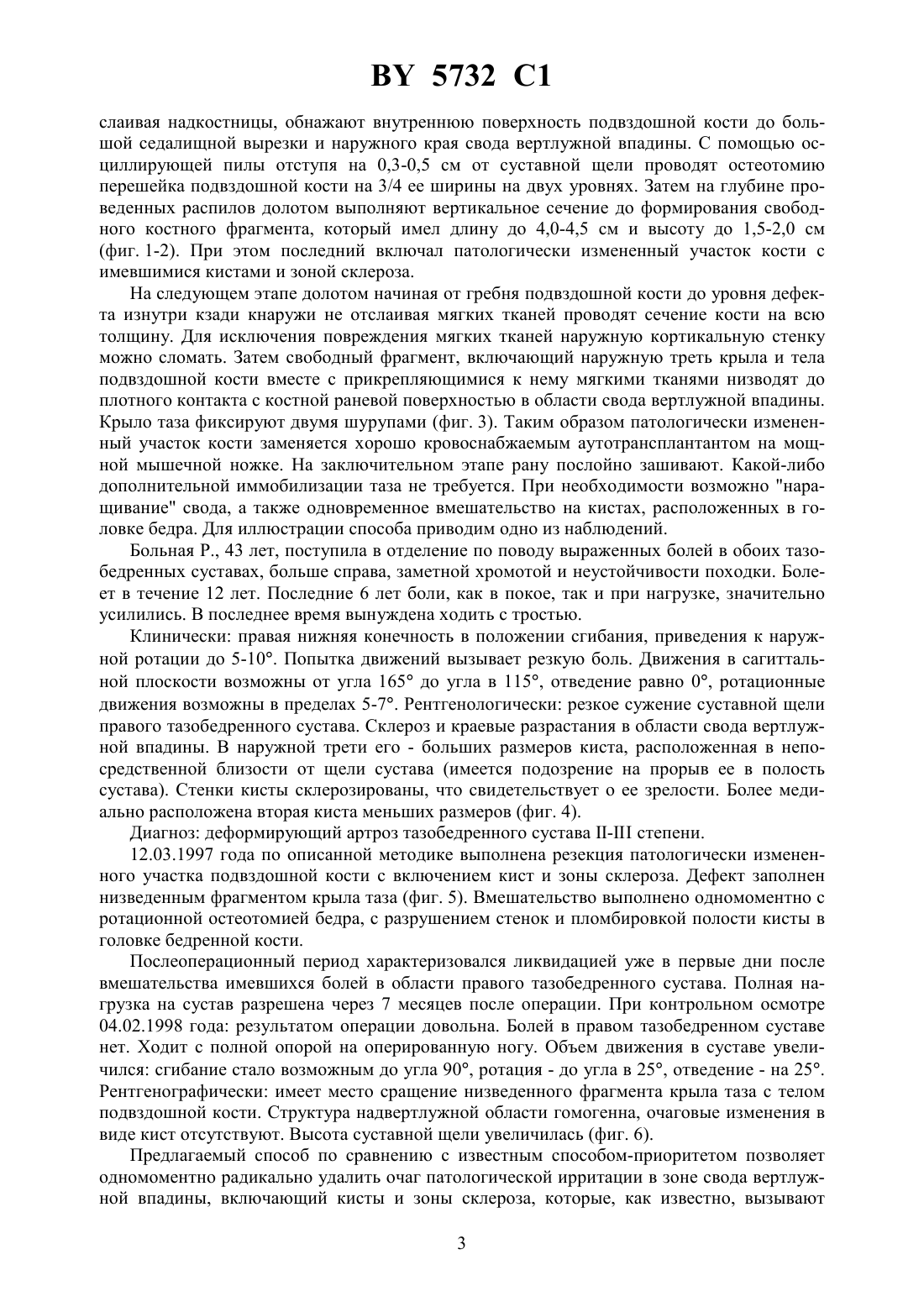 BY 5732 C1

слаивая надкостницы, обнажают внутреннюю поверхность подвздошной кости до большой седалищной вырезки и наружного края свода вертлужной впадины. С помощью осциллирующей пилы отступя на 0,3-0,5 см от суставной щели проводят остеотомию перешейка подвздошной кости на 3/4 ее ширины на двух уровнях. Затем на глубине проведенных распилов долотом выполняют вертикальное сечение до формирования свободного костного фрагмента, который имел длину до 4,0-4,5 см и высоту до 1,5-2,0 см (фиг. 1-2). При этом последний включал патологически измененный участок кости с имевшимися кистами и зоной склероза.

На следующем этапе долотом начиная от гребня подвздошной кости до уровня дефекта изнутри кзади кнаружи не отслаивая мягких тканей проводят сечение кости на всю толщину. Для исключения повреждения мягких тканей наружную кортикальную стенку можно сломать. Затем свободный фрагмент, включающий наружную треть крыла и тела подвздошной кости вместе с прикрепляющимися к нему мягкими тканями низводят до плотного контакта с костной раневой поверхностью в области свода вертлужной впадины. Крыло таза фиксируют двумя шурупами (фиг. 3). Таким образом патологически измененный участок кости заменяется хорошо кровоснабжаемым аутотрансплантантом на мощной мышечной ножке. На заключительном этапе рану послойно зашивают. Какой-либо дополнительной иммобилизации таза не требуется. При необходимости возможно "наращивание" свода, а также одновременное вмешательство на кистах, расположенных в головке бедра. Для иллюстрации способа приводим одно из наблюдений.

Больная Р., 43 лет, поступила в отделение по поводу выраженных болей в обоих тазобедренных суставах, больше справа, заметной хромотой и неустойчивости походки. Болеет в течение 12 лет. Последние 6 лет боли, как в покое, так и при нагрузке, значительно усилились. В последнее время вынуждена ходить с тростью.

Клинически: правая нижняя конечность в положении сгибания, приведения к наружной ротации до 5-10°. Попытка движений вызывает резкую боль. Движения в сагиттальной плоскости возможны от угла 165° до угла в 115°, отведение равно 0°, ротационные движения возможны в пределах 5-7°. Рентгенологически: резкое сужение суставной щели правого тазобедренного сустава. Склероз и краевые разрастания в области свода вертлужной впадины. В наружной трети его - больших размеров киста, расположенная в непосредственной близости от щели сустава (имеется подозрение на прорыв ее в полость сустава). Стенки кисты склерозированы, что свидетельствует о ее зрелости. Более медиально расположена вторая киста меньших размеров (фиг. 4).

Диагноз: деформирующий артроз тазобедренного сустава II-III степени.

12.03.1997 года по описанной методике выполнена резекция патологически измененного участка подвздошной кости с включением кист и зоны склероза. Дефект заполнен низведенным фрагментом крыла таза (фиг. 5). Вмешательство выполнено одномоментно с ротационной остеотомией бедра, с разрушением стенок и пломбировкой полости кисты в головке бедренной кости.

Послеоперационный период характеризовался ликвидацией уже в первые дни после вмешательства имевшихся болей в области правого тазобедренного сустава. Полная нагрузка на сустав разрешена через 7 месяцев после операции. При контрольном осмотре 04.02.1998 года: результатом операции довольна. Болей в правом тазобедренном суставе нет. Ходит с полной опорой на оперированную ногу. Объем движения в суставе увеличился: сгибание стало возможным до угла 90°, ротация - до угла в 25°, отведение - на 25°. Рентгенографически: имеет место сращение низведенного фрагмента крыла таза с телом подвздошной кости. Структура надвертлужной области гомогенна, очаговые изменения в виде кист отсутствуют. Высота суставной щели увеличилась (фиг. 6).

Предлагаемый способ по сравнению с известным способом-приоритетом позволяет одномоментно радикально удалить очаг патологической ирритации в зоне свода вертлужной впадины, включающий кисты и зоны склероза, которые, как известно, вызывают

3